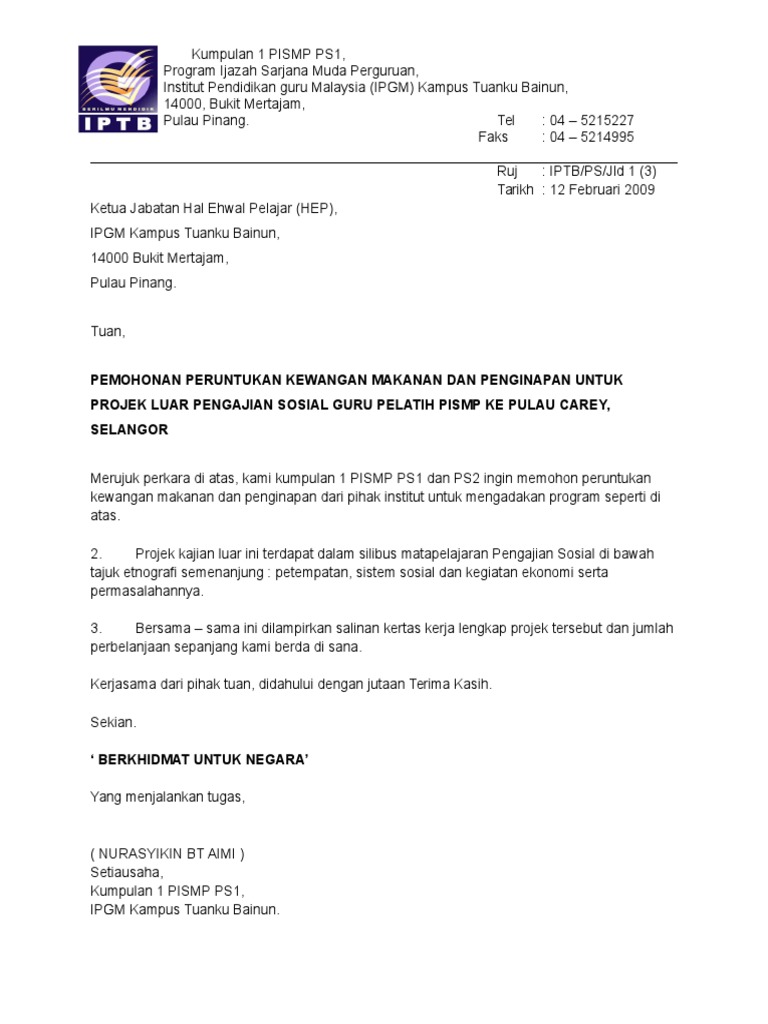 BERILMU MENDIDIK
IPTB

Kumpulan 1 PISMP PS1,
Program Ijazah Sarjana Muda Perguruan,
Institut Pendidikan guru Malaysia (IPGM) Kampus Tuanku Bainun,
14000, Bukit Mertajam,
Pulau Pinang.

Tel : 04 – 5215227
Faks : 04 – 5214995

Ruj : IPTB/PS/Jld 1 (3)
Tarikh : 12 Februari 2009

Ketua Jabatan Hal Ehwal Pelajar (HEP),
IPGM Kampus Tuanku Bainun,
14000 Bukit Mertajam,
Pulau Pinang.

Tuan,

PEMOHONAN PERUNTUKAN KEWANGAN MAKANAN DAN PENGINAPAN UNTUK PROJEK LUAR PENGAJIAN SOSIAL GURU PELATIH PISMP KE PULAU CAREY, SELANGOR

Merujuk perkara di atas, kami kumpulan 1 PISMP PS1 dan PS2 ingin memohon peruntukan kewangan makanan dan penginapan dari pihak institut untuk mengadakan program seperti di atas.

2. Projek kajian luar ini terdapat dalam silibus matapelajaran Pengajian Sosial di bawah tajuk etnografi semenanjung : petempatan, sistem sosial dan kegiatan ekonomi serta permasalahannya.

3. Bersama – sama ini dilampirkan salinan kertas kerja lengkap projek tersebut dan jumlah perbelanjaan sepanjang kami berda di sana.

Kerjasama dari pihak tuan, didahului dengan jutaan Terima Kasih.

Sekian.

‘ BERKHIDMAT UNTUK NEGARA’

Yang menjalankan tugas,

( NURASYIKIN BT AIMI )
Setiausaha,
Kumpulan 1 PISMP PS1,
IPGM Kampus Tuanku Bainun.